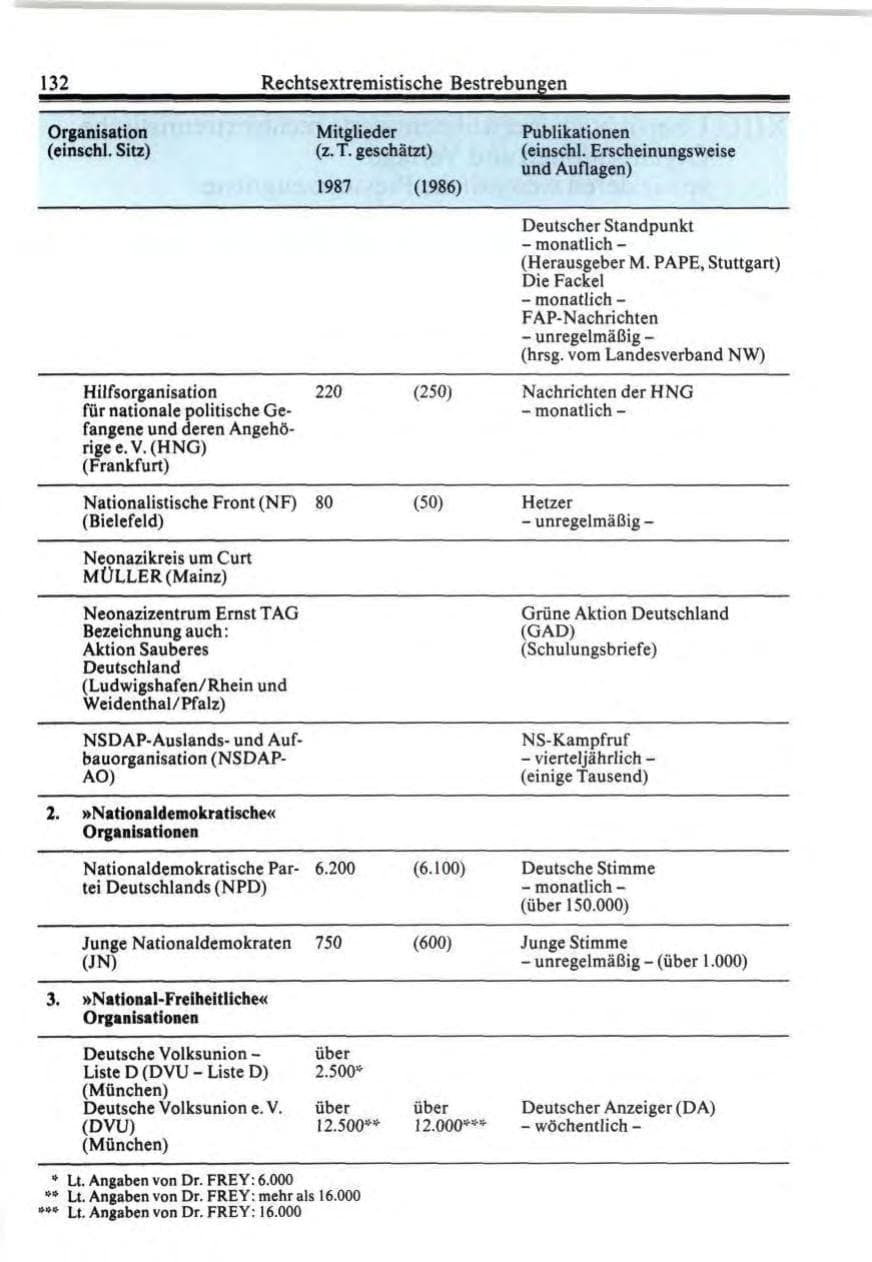 132 Rechtsextremistische Bestrebungen

| Organisation (einschl. Sitz) | Mitglieder (z. T. geschätzt) 1987 | (1986) | Publikationen (einschl. Erscheinungsweise und Auflagen) |
|---|---|---|---|
| | | | Deutscher Standpunkt - monatlich - (Herausgeber M. PAPE, Stuttgart) Die Fackel - monatlich - FAP-Nachrichten - unregelmäßig - (hrsg. vom Landesverband NW) |
| Hilfsorganisation für nationale politische Gefangene und deren Angehörige e. V. (HNG) (Frankfurt) | 220 | (250) | Nachrichten der HNG - monatlich - |
| Nationalistische Front (NF) (Bielefeld) | 80 | (50) | Hetzer - unregelmäßig - |
| Neonazikreis um Curt MÜLLER (Mainz) | | | |
| Neonazizentrum Ernst TAG Bezeichnung auch: Aktion Sauberes Deutschland (Ludwigshafen/Rhein und Weidenthal/Pfalz) | | | Grüne Aktion Deutschland (GAD) (Schulungsbriefe) |
| NSDAP-Auslands- und Aufbauorganisation (NSDAP-AO) | | | NS-Kampfruf - vierteljährlich - (einige Tausend) |
| 2. »Nationaldemokratische« Organisationen | | | |
| Nationaldemokratische Partei Deutschlands (NPD) | 6.200 | (6.100) | Deutsche Stimme - monatlich - (über 150.000) |
| Junge Nationaldemokraten (JN) | 750 | (600) | Junge Stimme - unregelmäßig - (über 1.000) |
| 3. »National-Freiheitliche« Organisationen | | | |
| Deutsche Volksunion - Liste D (DVU - Liste D) (München) | über 2.500* | | |
| Deutsche Volksunion e. V. (DVU) (München) | über 12.500** | über 12.000*** | Deutscher Anzeiger (DA) - wöchentlich - |

* Lt. Angaben von Dr. FREY: 6.000
** Lt. Angaben von Dr. FREY: mehr als 16.000
*** Lt. Angaben von Dr. FREY: 16.000